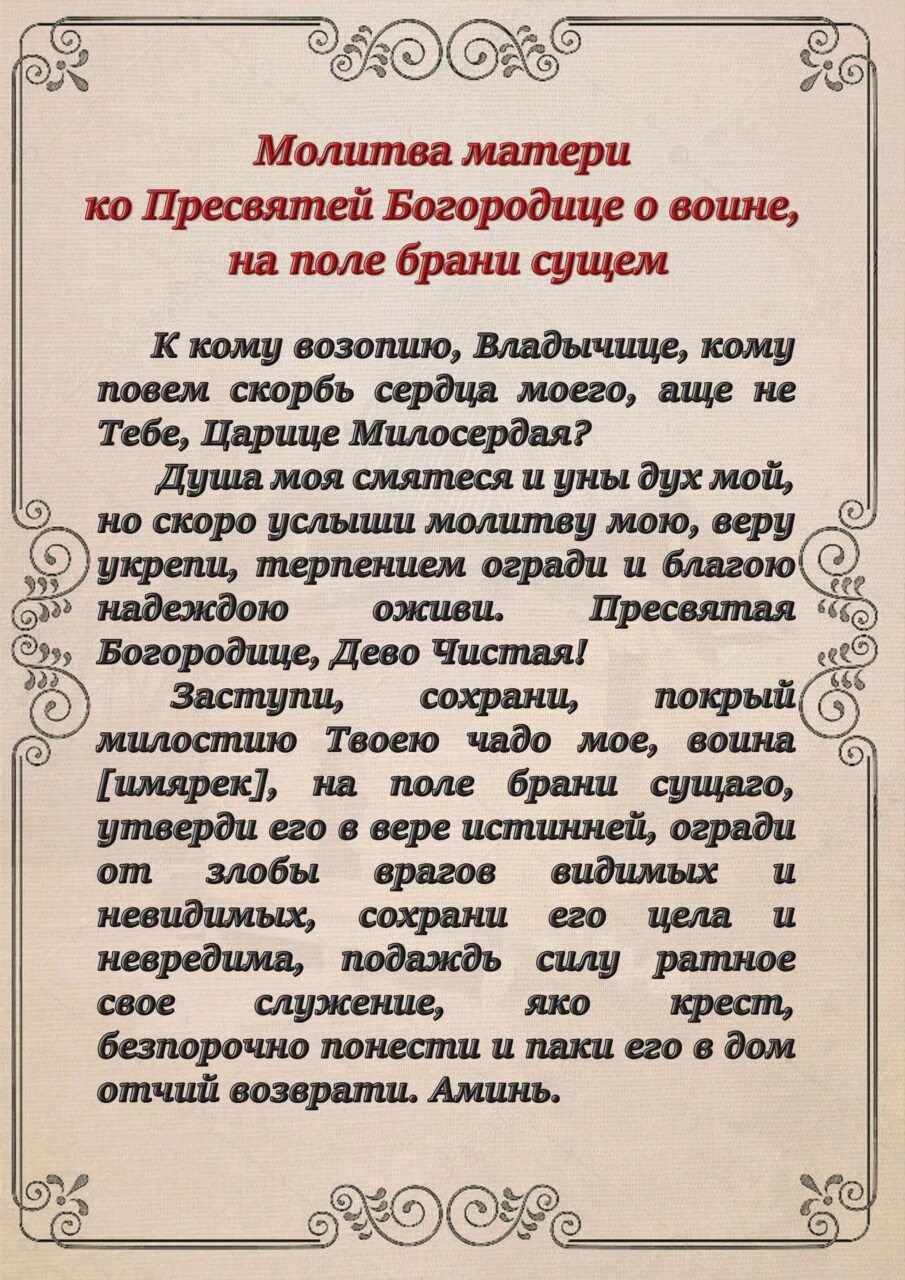 Молитва матери
ко Пресвятей Богородице о воине,
на поле брани сущем

К кому возопию, Владычице, кому повем скорбь сердца моего, аще не Тебе, Царице Милосердая?

Душа моя смятеся и уны дух мой, но скоро услыши молитву мою, веру укрепи, терпением огради и благою надеждою оживи. Пресвятая Богородице, Дево Чистая!

Заступи, сохрани, покрый милостию Твоею чадо мое, воина [имярек], на поле брани сущаго, утверди его в вере истинней, огради от злобы врагов видимых и невидимых, сохрани его цела и невредима, подаждь силу ратное свое служение, яко крест, безпорочно понести и паки его в дом отчий возврати. Аминь.